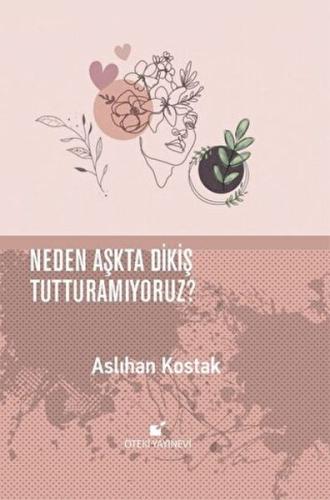 NEDEN AŞKTA DİKİŞ TUTTURAMIYORUZ?

Aslıhan Kostak

ÖTEKİ YAYINEVİ